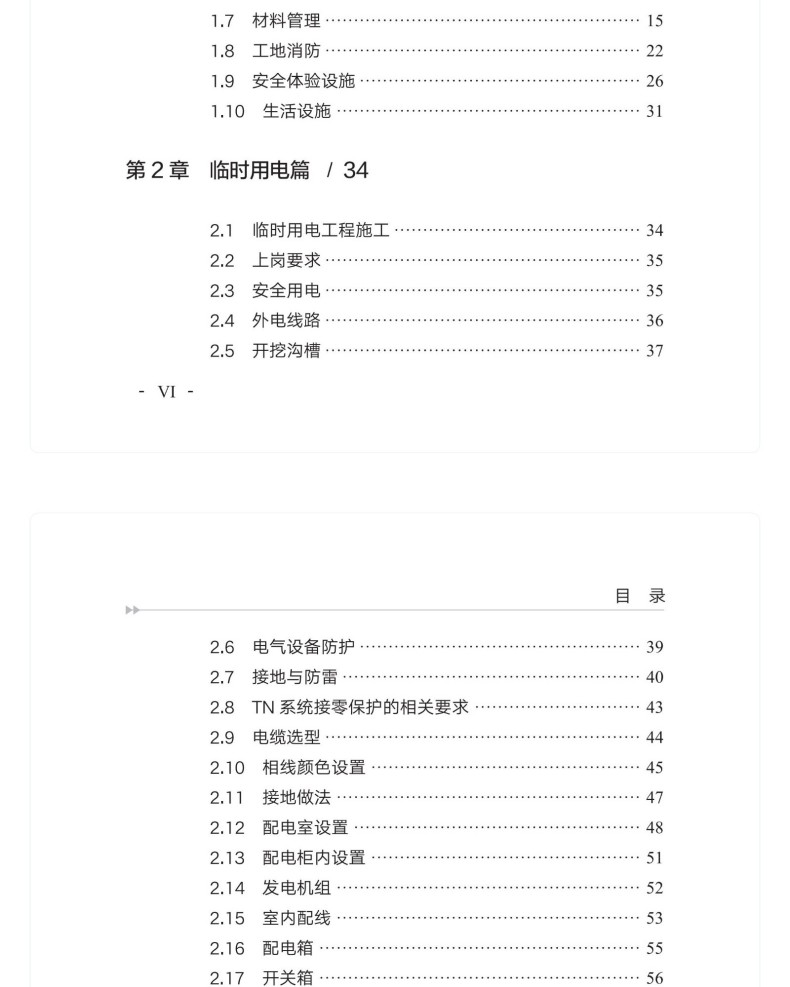 1.7 材料管理 15
1.8 工地消防 22
1.9 安全体验设施 26
1.10 生活设施 31

第2章 临时用电篇 / 34

2.1 临时用电工程施工 34
2.2 上岗要求 35
2.3 安全用电 35
2.4 外电线路 36
2.5 开挖沟槽 37

- VI -

目 录

2.6 电气设备防护 39
2.7 接地与防雷 40
2.8 TN系统接零保护的相关要求 43
2.9 电缆选型 44
2.10 相线颜色设置 45
2.11 接地做法 47
2.12 配电室设置 48
2.13 配电柜内设置 51
2.14 发电机组 52
2.15 室内配线 53
2.16 配电箱 55
2.17 开关箱 56